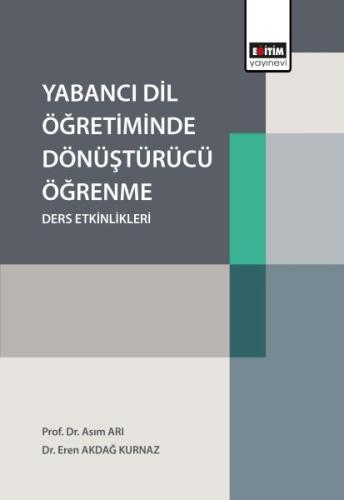 EĞİTİM
yayınevi

YABANCI DİL ÖĞRETİMİNDE DÖNÜŞTÜRÜCÜ ÖĞRENME

DERS ETKİNLİKLERİ

Prof. Dr. Asım ARI
Dr. Eren AKDAĞ KURNAZ